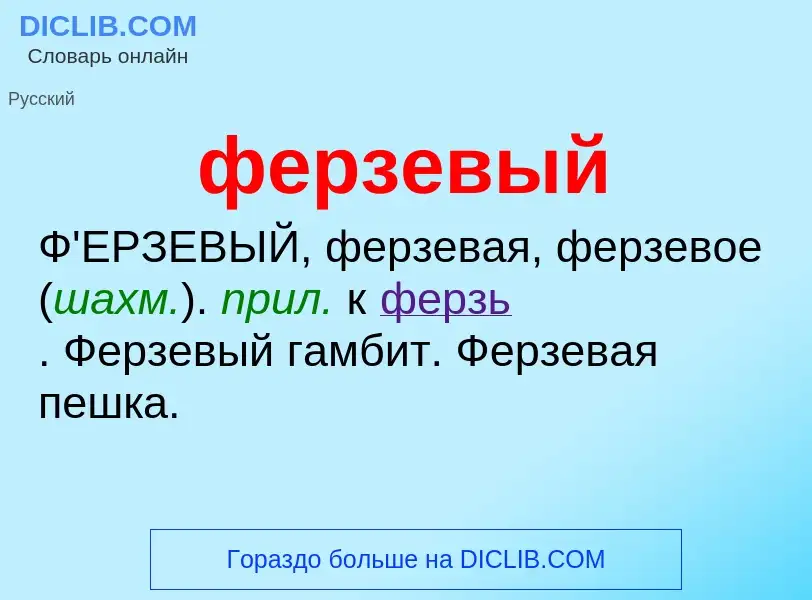 DICLIB.COM
Словарь онлайн

Русский

ферзевый

Ф'ЕРЗЕВЫЙ, ферзевая, ферзевое (шахм.). прил. к ферзь
. Ферзевый гамбит. Ферзевая пешка.

Гораздо больше на DICLIB.COM